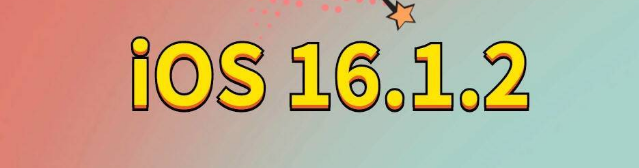 iOS 16.1.2